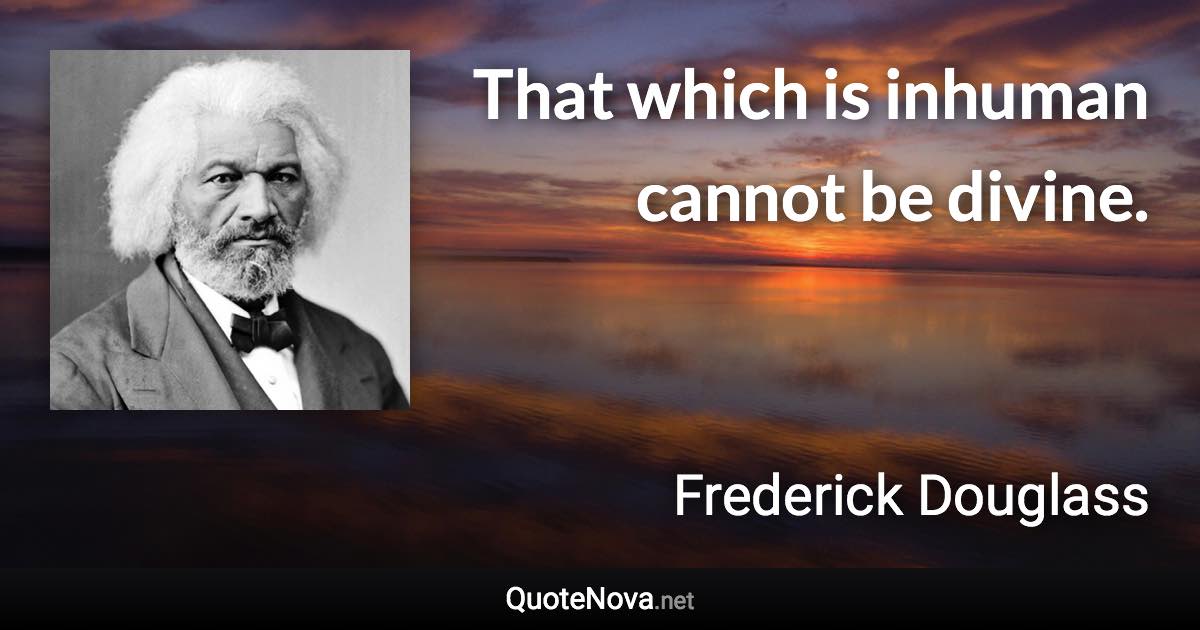 That which is inhuman cannot be divine.

Frederick Douglass

QuoteNova.net